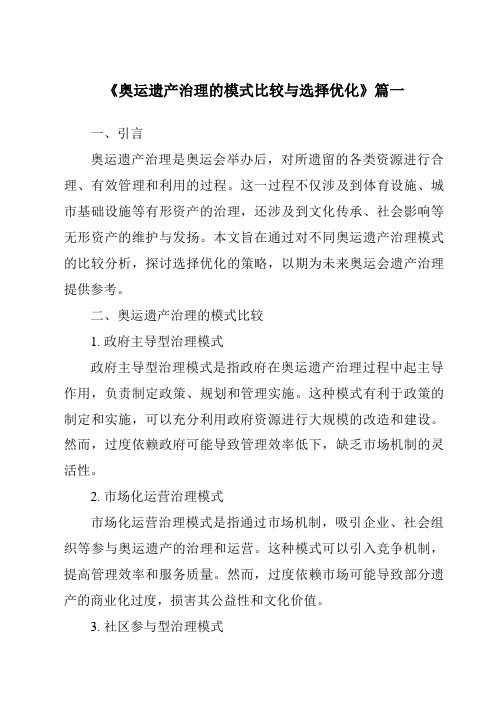 《奥运遗产治理的模式比较与选择优化》篇一

一、引言

奥运遗产治理是奥运会举办后，对所遗留的各类资源进行合理、有效管理和利用的过程。这一过程不仅涉及到体育设施、城市基础设施等有形资产的治理，还涉及到文化传承、社会影响等无形资产的维护与发扬。本文旨在通过对不同奥运遗产治理模式的比较分析，探讨选择优化的策略，以期为未来奥运会遗产治理提供参考。

二、奥运遗产治理的模式比较

1. 政府主导型治理模式

政府主导型治理模式是指政府在奥运遗产治理过程中起主导作用，负责制定政策、规划和管理实施。这种模式有利于政策的制定和实施，可以充分利用政府资源进行大规模的改造和建设。然而，过度依赖政府可能导致管理效率低下，缺乏市场机制的灵活性。

2. 市场化运营治理模式

市场化运营治理模式是指通过市场机制，吸引企业、社会组织等参与奥运遗产的治理和运营。这种模式可以引入竞争机制，提高管理效率和服务质量。然而，过度依赖市场可能导致部分遗产的商业化过度，损害其公益性和文化价值。

3. 社区参与型治理模式